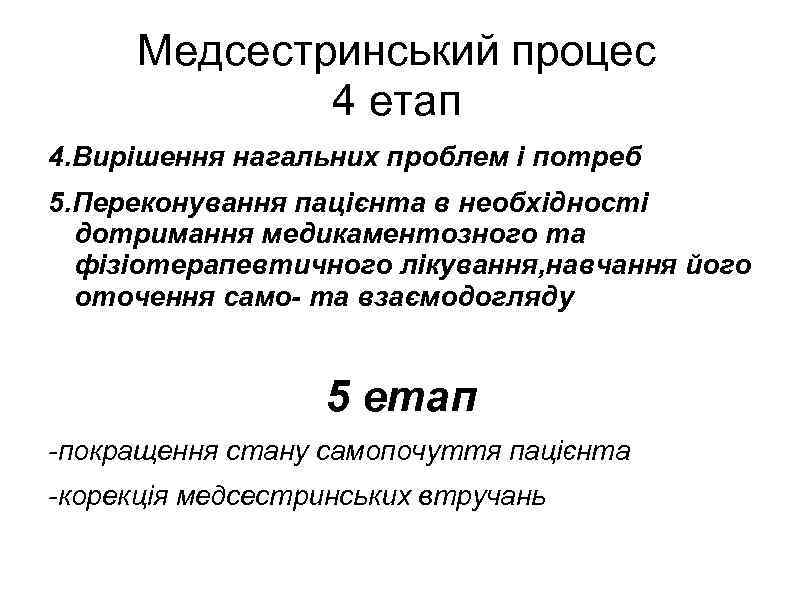 Медсестринський процес
4 етап

4.Вирішення нагальних проблем і потреб

5.Переконування пацієнта в необхідності дотримання медикаментозного та фізіотерапевтичного лікування,навчання його оточення само- та взаємодогляду

5 етап

-покращення стану самопочуття пацієнта

-корекція медсестринських втручань